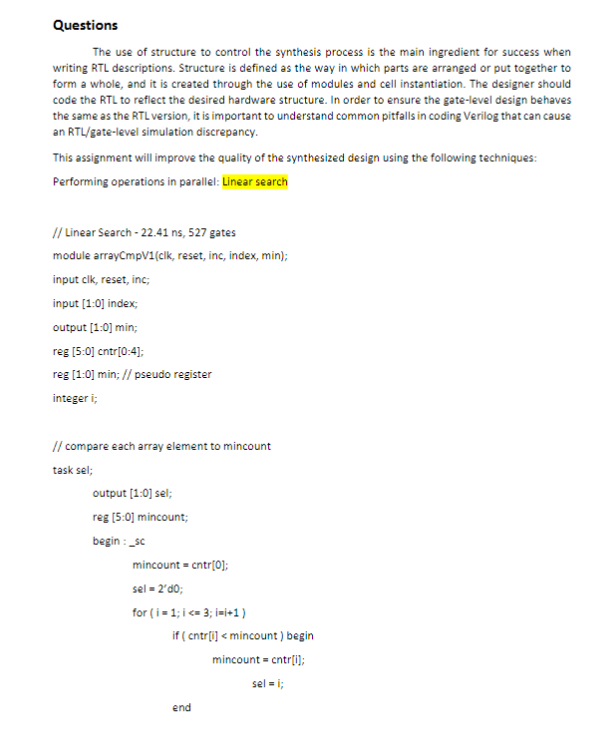 Questions

The use of structure to control the synthesis process is the main ingredient for success when writing RTL descriptions. Structure is defined as the way in which parts are arranged or put together to form a whole, and it is created through the use of modules and cell instantiation. The designer should code the RTL to reflect the desired hardware structure. In order to ensure the gate-level design behaves the same as the RTL version, it is important to understand common pitfalls in coding Verilog that can cause an RTL/gate-level simulation discrepancy.

This assignment will improve the quality of the synthesized design using the following techniques:

Performing operations in parallel: Linear search

// Linear Search - 22.41 ns, 527 gates

module arrayCmpV1(clk, reset, inc, index, min);

input clk, reset, inc;

input [1:0] index;

output [1:0] min;

reg [5:0] cntr[0:4];

reg [1:0] min; // pseudo register

integer i;

// compare each array element to mincount

task sel;

output [1:0] sel;

reg [5:0] mincount;

begin : _sc

mincount = cntr[0];

sel = 2'd0;

for ( i = 1; i <= 3; i=i+1 )

if ( cntr[i] < mincount ) begin

mincount = cntr[i];

sel = i;

end